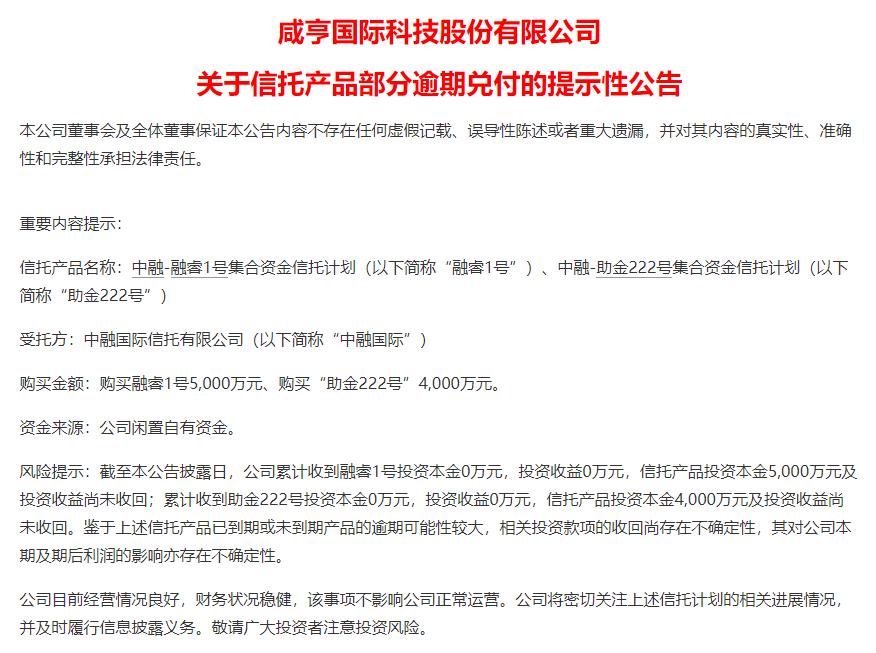 咸亨国际科技股份有限公司

关于信托产品部分逾期兑付的提示性公告

本公司董事会及全体董事保证本公告内容不存在任何虚假记载、误导性陈述或者重大遗漏，并对其内容的真实性、准确性和完整性承担法律责任。

重要内容提示：

信托产品名称：中融-融睿1号集合资金信托计划（以下简称“融睿1号”）、中融-助金222号集合资金信托计划（以下简称“助金222号”）

受托方：中融国际信托有限公司（以下简称“中融国际”）

购买金额：购买融睿1号5,000万元、购买“助金222号”4,000万元。

资金来源：公司闲置自有资金。

风险提示：截至本公告披露日，公司累计收到融睿1号投资本金0万元，投资收益0万元，信托产品投资本金5,000万元及投资收益尚未收回；累计收到助金222号投资本金0万元，投资收益0万元，信托产品投资本金4,000万元及投资收益尚未收回。鉴于上述信托产品已到期或未到期产品的逾期可能性较大，相关投资款项的收回尚存在不确定性，其对公司本期及期后利润的影响亦存在不确定性。

公司目前经营情况良好，财务状况稳健，该事项不影响公司正常运营。公司将密切关注上述信托计划的相关进展情况，并及时履行信息披露义务。敬请广大投资者注意投资风险。